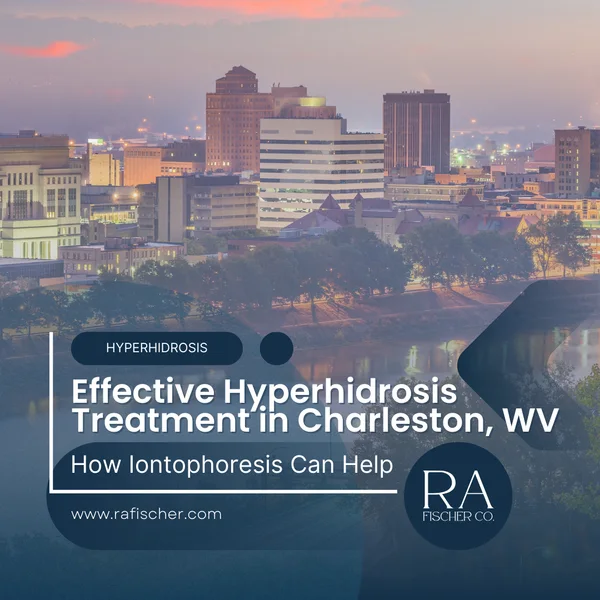 HYPERHIDROSIS

Effective Hyperhidrosis Treatment in Charleston, WV

How Iontophoresis Can Help

www.rafischer.com

RA
FISCHER CO.